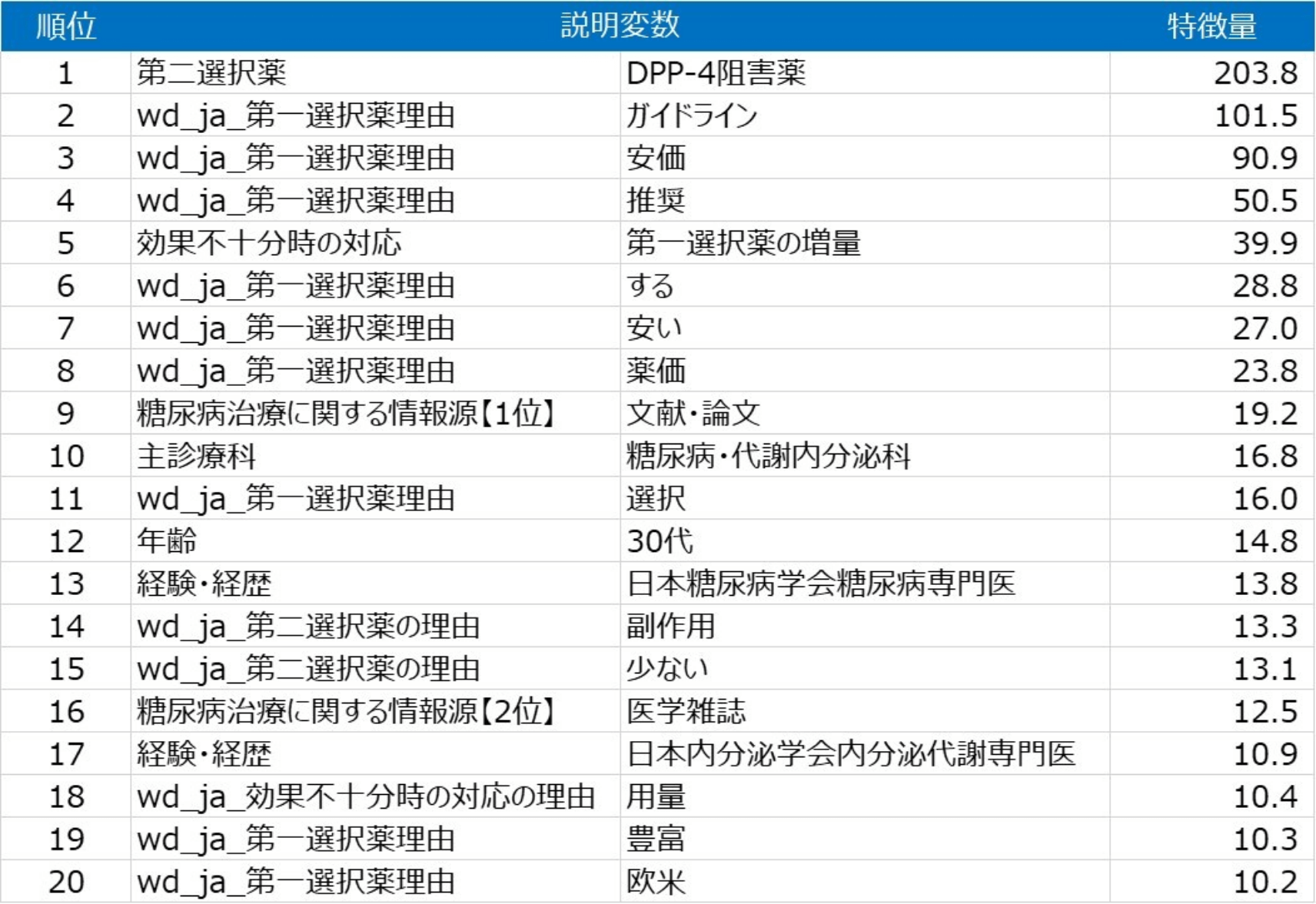 | 順位 | 説明変数 |  | 特徴量 |
|---|---|---|---|
| 1 | 第二選択薬 | DPP-4阻害薬 | 203.8 |
| 2 | wd_ja_第一選択薬理由 | ガイドライン | 101.5 |
| 3 | wd_ja_第一選択薬理由 | 安価 | 90.9 |
| 4 | wd_ja_第一選択薬理由 | 推奨 | 50.5 |
| 5 | 効果不十分時の対応 | 第一選択薬の増量 | 39.9 |
| 6 | wd_ja_第一選択薬理由 | する | 28.8 |
| 7 | wd_ja_第一選択薬理由 | 安い | 27.0 |
| 8 | wd_ja_第一選択薬理由 | 薬価 | 23.8 |
| 9 | 糖尿病治療に関する情報源【1位】 | 文献・論文 | 19.2 |
| 10 | 主診療科 | 糖尿病・代謝内分泌科 | 16.8 |
| 11 | wd_ja_第一選択薬理由 | 選択 | 16.0 |
| 12 | 年齢 | 30代 | 14.8 |
| 13 | 経験・経歴 | 日本糖尿病学会糖尿病専門医 | 13.8 |
| 14 | wd_ja_第二選択薬の理由 | 副作用 | 13.3 |
| 15 | wd_ja_第二選択薬の理由 | 少ない | 13.1 |
| 16 | 糖尿病治療に関する情報源【2位】 | 医学雑誌 | 12.5 |
| 17 | 経験・経歴 | 日本内分泌学会内分泌代謝専門医 | 10.9 |
| 18 | wd_ja_効果不十分時の対応の理由 | 用量 | 10.4 |
| 19 | wd_ja_第一選択薬理由 | 豊富 | 10.3 |
| 20 | wd_ja_第一選択薬理由 | 欧米 | 10.2 |